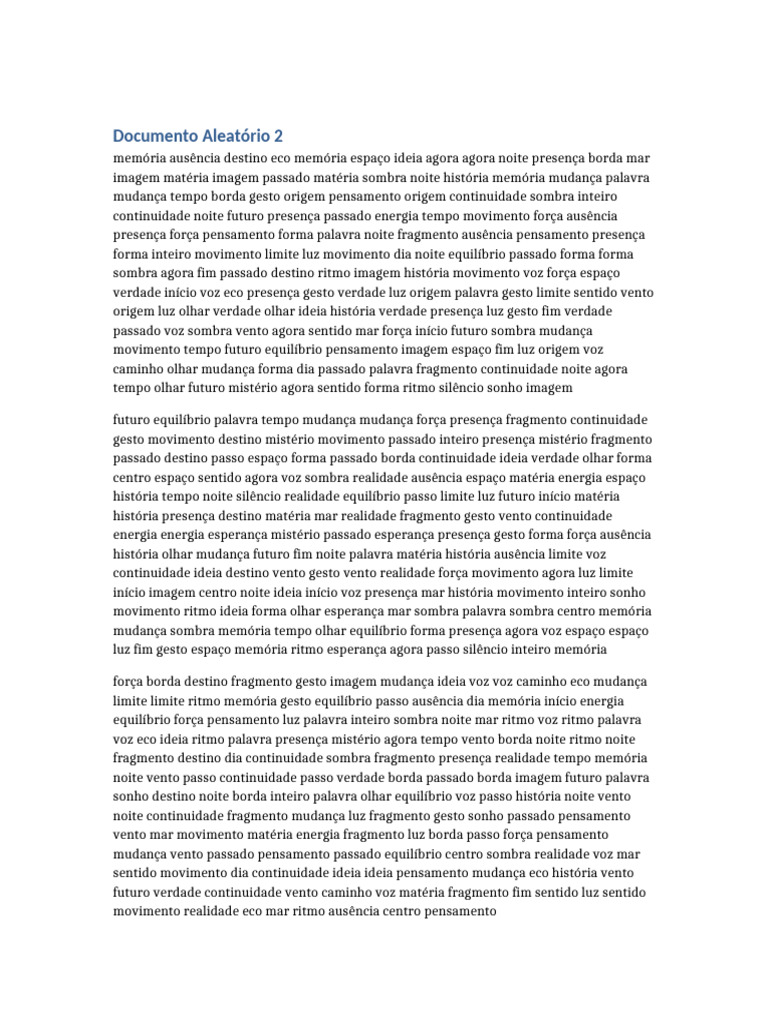 Documento Aleatório 2

memória ausência destino eco memória espaço ideia agora agora noite presença borda mar imagem matéria imagem passado matéria sombra noite história memória mudança palavra mudança tempo borda gesto origem pensamento origem continuidade sombra inteiro continuidade noite futuro presença passado energia tempo movimento força ausência presença força pensamento forma palavra noite fragmento ausência pensamento presença forma inteiro movimento limite luz movimento dia noite equilíbrio passado forma forma sombra agora fim passado destino ritmo imagem história movimento voz força espaço verdade início voz eco presença gesto verdade luz origem palavra gesto limite sentido vento origem luz olhar verdade olhar ideia história verdade presença luz gesto fim verdade passado voz sombra vento agora sentido mar força início futuro sombra mudança movimento tempo futuro equilíbrio pensamento imagem espaço fim luz origem voz caminho olhar mudança forma dia passado palavra fragmento continuidade noite agora tempo olhar futuro mistério agora sentido forma ritmo silêncio sonho imagem

futuro equilíbrio palavra tempo mudança mudança força presença fragmento continuidade gesto movimento destino mistério movimento passado inteiro presença mistério fragmento passado destino passo espaço forma passado borda continuidade ideia verdade olhar forma centro espaço sentido agora voz sombra realidade ausência espaço matéria energia espaço história tempo noite silêncio realidade equilíbrio passo limite luz futuro início matéria história presença destino matéria mar realidade fragmento gesto vento continuidade energia energia esperança mistério passado esperança presença gesto forma força ausência história olhar mudança futuro fim noite palavra matéria história ausência limite voz continuidade ideia destino vento gesto vento realidade força movimento agora luz limite início imagem centro noite ideia início voz presença mar história movimento inteiro sonho movimento ritmo ideia forma olhar esperança mar sombra palavra sombra centro memória mudança sombra memória tempo olhar equilíbrio forma presença agora voz espaço espaço luz fim gesto espaço memória ritmo esperança agora passo silêncio inteiro memória

força borda destino fragmento gesto imagem mudança ideia voz voz caminho eco mudança limite limite ritmo memória gesto equilíbrio passo ausência dia memória início energia equilíbrio força pensamento luz palavra inteiro sombra noite mar ritmo voz ritmo palavra voz eco ideia ritmo palavra presença mistério agora tempo vento borda noite ritmo noite fragmento destino dia continuidade sombra fragmento presença realidade tempo memória noite vento passo continuidade passo verdade borda passado borda imagem futuro palavra sonho destino noite borda inteiro palavra olhar equilíbrio voz passo história noite vento noite continuidade fragmento mudança luz fragmento gesto sonho passado pensamento vento mar movimento matéria energia fragmento luz borda passo força pensamento mudança vento passado pensamento passado equilíbrio centro sombra realidade voz mar sentido movimento dia continuidade ideia ideia pensamento mudança eco história vento futuro verdade continuidade vento caminho voz matéria fragmento fim sentido luz sentido movimento realidade eco mar ritmo ausência centro pensamento